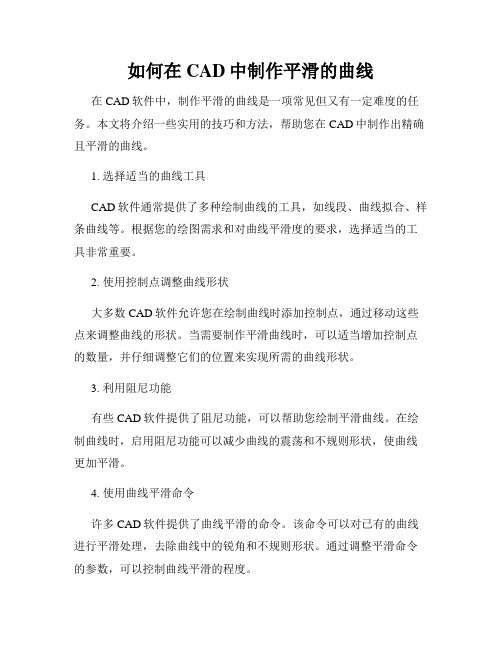 如何在 CAD 中制作平滑的曲线

在 CAD 软件中，制作平滑的曲线是一项常见但又有一定难度的任务。本文将介绍一些实用的技巧和方法，帮助您在 CAD 中制作出精确且平滑的曲线。

1. 选择适当的曲线工具

CAD 软件通常提供了多种绘制曲线的工具，如线段、曲线拟合、样条曲线等。根据您的绘图需求和对曲线平滑度的要求，选择适当的工具非常重要。

2. 使用控制点调整曲线形状

大多数 CAD 软件允许您在绘制曲线时添加控制点，通过移动这些点来调整曲线的形状。当需要制作平滑曲线时，可以适当增加控制点的数量，并仔细调整它们的位置来实现所需的曲线形状。

3. 利用阻尼功能

有些 CAD 软件提供了阻尼功能，可以帮助您绘制平滑曲线。在绘制曲线时，启用阻尼功能可以减少曲线的震荡和不规则形状，使曲线更加平滑。

4. 使用曲线平滑命令

许多 CAD 软件提供了曲线平滑的命令。该命令可以对已有的曲线进行平滑处理，去除曲线中的锐角和不规则形状。通过调整平滑命令的参数，可以控制曲线平滑的程度。